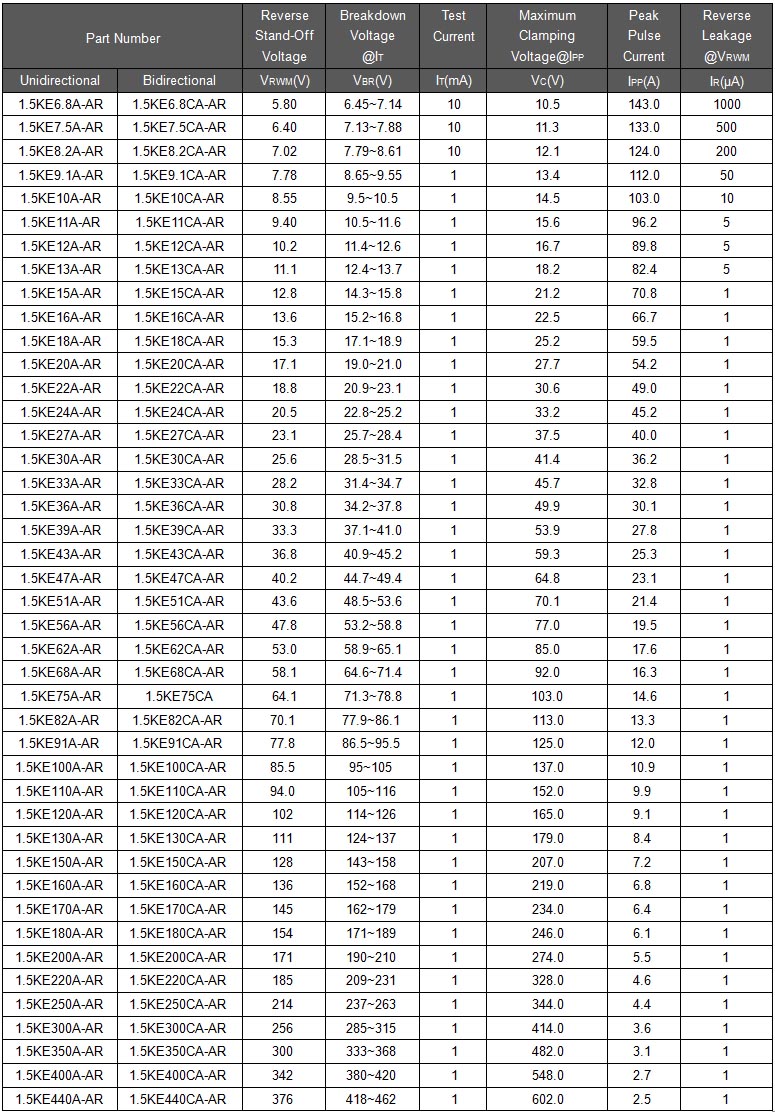 | Part Number | | Reverse Stand-Off Voltage | Breakdown Voltage @$I_T$ | Test Current | Maximum Clamping Voltage@$I_{PP}$ | Peak Pulse Current | Reverse Leakage @$V_{RWM}$ |
|---|---|---|---|---|---|---|---|
| Unidirectional | Bidirectional | $V_{RWM}$(V) | $V_{BR}$(V) | $I_T$(mA) | $V_C$(V) | $I_{PP}$(A) | $I_R$(μA) |
| 1.5KE6.8A-AR | 1.5KE6.8CA-AR | 5.80 | 6.45~7.14 | 10 | 10.5 | 143.0 | 1000 |
| 1.5KE7.5A-AR | 1.5KE7.5CA-AR | 6.40 | 7.13~7.88 | 10 | 11.3 | 133.0 | 500 |
| 1.5KE8.2A-AR | 1.5KE8.2CA-AR | 7.02 | 7.79~8.61 | 10 | 12.1 | 124.0 | 200 |
| 1.5KE9.1A-AR | 1.5KE9.1CA-AR | 7.78 | 8.65~9.55 | 1 | 13.4 | 112.0 | 50 |
| 1.5KE10A-AR | 1.5KE10CA-AR | 8.55 | 9.5~10.5 | 1 | 14.5 | 103.0 | 10 |
| 1.5KE11A-AR | 1.5KE11CA-AR | 9.40 | 10.5~11.6 | 1 | 15.6 | 96.2 | 5 |
| 1.5KE12A-AR | 1.5KE12CA-AR | 10.2 | 11.4~12.6 | 1 | 16.7 | 89.8 | 5 |
| 1.5KE13A-AR | 1.5KE13CA-AR | 11.1 | 12.4~13.7 | 1 | 18.2 | 82.4 | 5 |
| 1.5KE15A-AR | 1.5KE15CA-AR | 12.8 | 14.3~15.8 | 1 | 21.2 | 70.8 | 1 |
| 1.5KE16A-AR | 1.5KE16CA-AR | 13.6 | 15.2~16.8 | 1 | 22.5 | 66.7 | 1 |
| 1.5KE18A-AR | 1.5KE18CA-AR | 15.3 | 17.1~18.9 | 1 | 25.2 | 59.5 | 1 |
| 1.5KE20A-AR | 1.5KE20CA-AR | 17.1 | 19.0~21.0 | 1 | 27.7 | 54.2 | 1 |
| 1.5KE22A-AR | 1.5KE22CA-AR | 18.8 | 20.9~23.1 | 1 | 30.6 | 49.0 | 1 |
| 1.5KE24A-AR | 1.5KE24CA-AR | 20.5 | 22.8~25.2 | 1 | 33.2 | 45.2 | 1 |
| 1.5KE27A-AR | 1.5KE27CA-AR | 23.1 | 25.7~28.4 | 1 | 37.5 | 40.0 | 1 |
| 1.5KE30A-AR | 1.5KE30CA-AR | 25.6 | 28.5~31.5 | 1 | 41.4 | 36.2 | 1 |
| 1.5KE33A-AR | 1.5KE33CA-AR | 28.2 | 31.4~34.7 | 1 | 45.7 | 32.8 | 1 |
| 1.5KE36A-AR | 1.5KE36CA-AR | 30.8 | 34.2~37.8 | 1 | 49.9 | 30.1 | 1 |
| 1.5KE39A-AR | 1.5KE39CA-AR | 33.3 | 37.1~41.0 | 1 | 53.9 | 27.8 | 1 |
| 1.5KE43A-AR | 1.5KE43CA-AR | 36.8 | 40.9~45.2 | 1 | 59.3 | 25.3 | 1 |
| 1.5KE47A-AR | 1.5KE47CA-AR | 40.2 | 44.7~49.4 | 1 | 64.8 | 23.1 | 1 |
| 1.5KE51A-AR | 1.5KE51CA-AR | 43.6 | 48.5~53.6 | 1 | 70.1 | 21.4 | 1 |
| 1.5KE56A-AR | 1.5KE56CA-AR | 47.8 | 53.2~58.8 | 1 | 77.0 | 19.5 | 1 |
| 1.5KE62A-AR | 1.5KE62CA-AR | 53.0 | 58.9~65.1 | 1 | 85.0 | 17.6 | 1 |
| 1.5KE68A-AR | 1.5KE68CA-AR | 58.1 | 64.6~71.4 | 1 | 92.0 | 16.3 | 1 |
| 1.5KE75A-AR | 1.5KE75CA | 64.1 | 71.3~78.8 | 1 | 103.0 | 14.6 | 1 |
| 1.5KE82A-AR | 1.5KE82CA-AR | 70.1 | 77.9~86.1 | 1 | 113.0 | 13.3 | 1 |
| 1.5KE91A-AR | 1.5KE91CA-AR | 77.8 | 86.5~95.5 | 1 | 125.0 | 12.0 | 1 |
| 1.5KE100A-AR | 1.5KE100CA-AR | 85.5 | 95~105 | 1 | 137.0 | 10.9 | 1 |
| 1.5KE110A-AR | 1.5KE110CA-AR | 94.0 | 105~116 | 1 | 152.0 | 9.9 | 1 |
| 1.5KE120A-AR | 1.5KE120CA-AR | 102 | 114~126 | 1 | 165.0 | 9.1 | 1 |
| 1.5KE130A-AR | 1.5KE130CA-AR | 111 | 124~137 | 1 | 179.0 | 8.4 | 1 |
| 1.5KE150A-AR | 1.5KE150CA-AR | 128 | 143~158 | 1 | 207.0 | 7.2 | 1 |
| 1.5KE160A-AR | 1.5KE160CA-AR | 136 | 152~168 | 1 | 219.0 | 6.8 | 1 |
| 1.5KE170A-AR | 1.5KE170CA-AR | 145 | 162~179 | 1 | 234.0 | 6.4 | 1 |
| 1.5KE180A-AR | 1.5KE180CA-AR | 154 | 171~189 | 1 | 246.0 | 6.1 | 1 |
| 1.5KE200A-AR | 1.5KE200CA-AR | 171 | 190~210 | 1 | 274.0 | 5.5 | 1 |
| 1.5KE220A-AR | 1.5KE220CA-AR | 185 | 209~231 | 1 | 328.0 | 4.6 | 1 |
| 1.5KE250A-AR | 1.5KE250CA-AR | 214 | 237~263 | 1 | 344.0 | 4.4 | 1 |
| 1.5KE300A-AR | 1.5KE300CA-AR | 256 | 285~315 | 1 | 414.0 | 3.6 | 1 |
| 1.5KE350A-AR | 1.5KE350CA-AR | 300 | 333~368 | 1 | 482.0 | 3.1 | 1 |
| 1.5KE400A-AR | 1.5KE400CA-AR | 342 | 380~420 | 1 | 548.0 | 2.7 | 1 |
| 1.5KE440A-AR | 1.5KE440CA-AR | 376 | 418~462 | 1 | 602.0 | 2.5 | 1 |